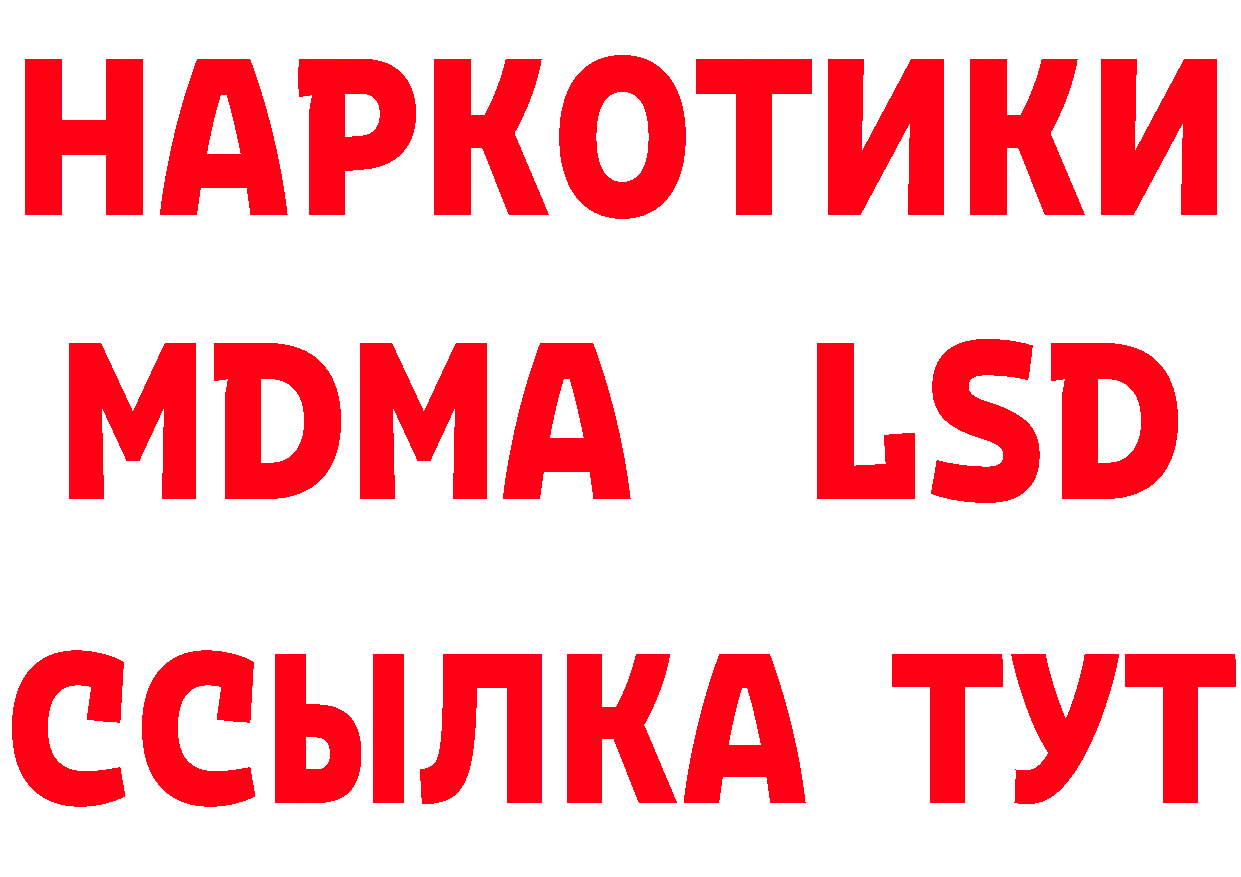 НАРКОТИКИ
MDMA LSD
ССЫЛКА ТУТ